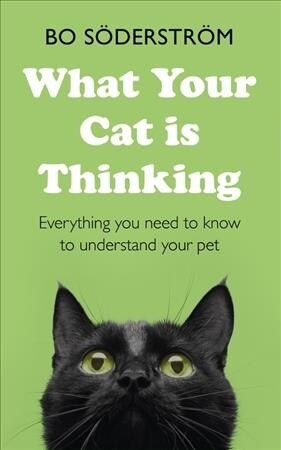 BO SÖDERSTRÖM

What Your Cat is Thinking

Everything you need to know to understand your pet